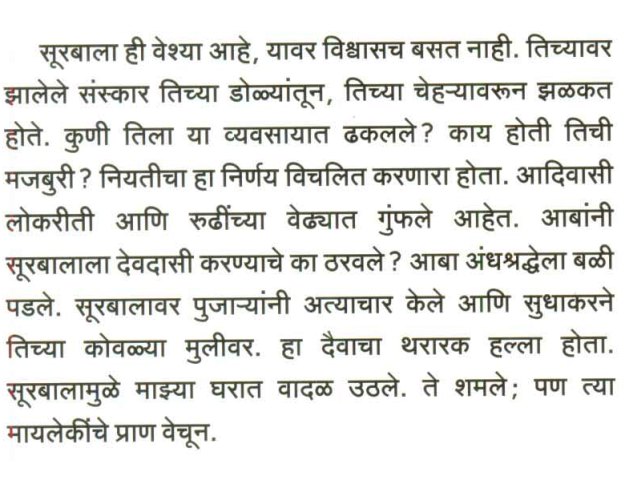 सूरबाला ही वेश्या आहे, यावर विश्वासच बसत नाही. तिच्यावर झालेले संस्कार तिच्या डोळ्यांतून, तिच्या चेहऱ्यावरून झळकत होते. कुणी तिला या व्यवसायात ढकलले? काय होती तिची मजबुरी? नियतीचा हा निर्णय विचलित करणारा होता. आदिवासी लोकरीती आणि रुढींच्या वेढ्यात गुंफले आहेत. आबांनी सूरबालाला देवदासी करण्याचे का ठरवले? आबा अंधश्रद्धेला बळी पडले. सूरबालावर पुजाऱ्यांनी अत्याचार केले आणि सुधाकरने तिच्या कोवळ्या मुलीवर. हा दैवाचा थरारक हल्ला होता. सूरबालामुळे माझ्या घरात वादळ उठले. ते शमले; पण त्या मायलेकींचे प्राण वेचून.